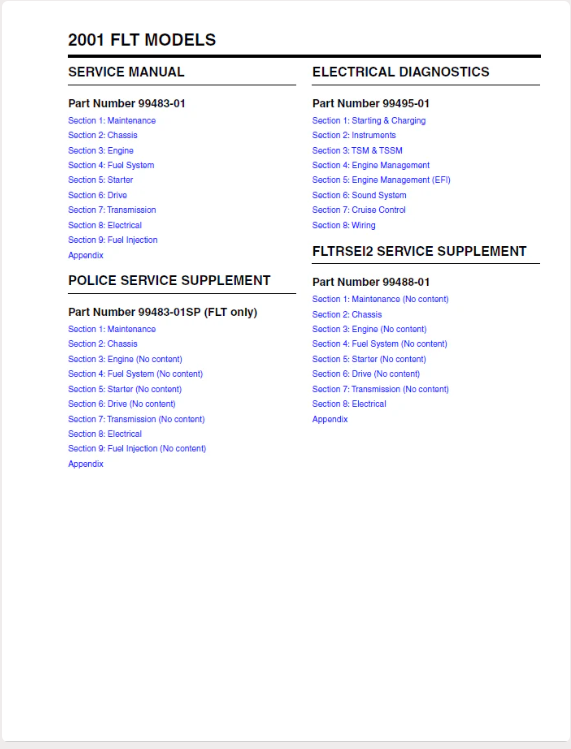 2001 FLT MODELS

SERVICE MANUAL

Part Number 99483-01

Section 1: Maintenance
Section 2: Chassis
Section 3: Engine
Section 4: Fuel System
Section 5: Starter
Section 6: Drive
Section 7: Transmission
Section 8: Electrical
Section 9: Fuel Injection
Appendix

POLICE SERVICE SUPPLEMENT

Part Number 99483-01SP (FLT only)

Section 1: Maintenance
Section 2: Chassis
Section 3: Engine (No content)
Section 4: Fuel System (No content)
Section 5: Starter (No content)
Section 6: Drive (No content)
Section 7: Transmission (No content)
Section 8: Electrical
Section 9: Fuel Injection (No content)
Appendix

ELECTRICAL DIAGNOSTICS

Part Number 99495-01

Section 1: Starting & Charging
Section 2: Instruments
Section 3: TSM & TSSM
Section 4: Engine Management
Section 5: Engine Management (EFI)
Section 6: Sound System
Section 7: Cruise Control
Section 8: Wiring

FLTRSEI2 SERVICE SUPPLEMENT

Part Number 99488-01

Section 1: Maintenance (No content)
Section 2: Chassis
Section 3: Engine (No content)
Section 4: Fuel System (No content)
Section 5: Starter (No content)
Section 6: Drive (No content)
Section 7: Transmission (No content)
Section 8: Electrical
Appendix